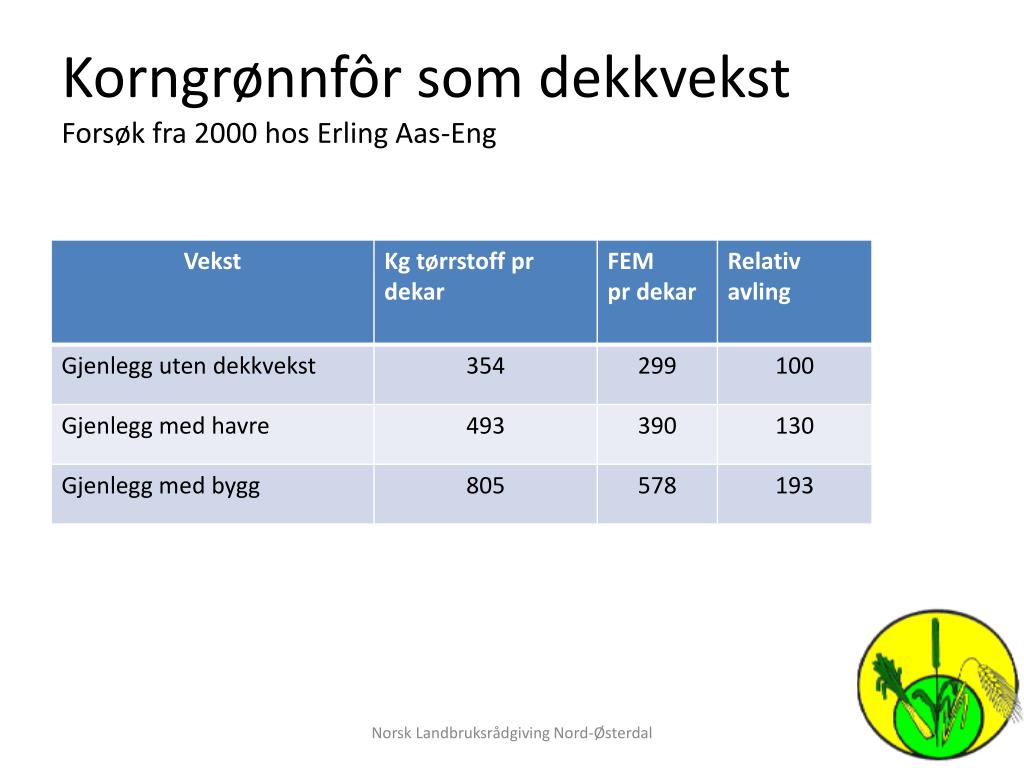 Korngrønnfôr som dekkvekst
Forsøk fra 2000 hos Erling Aas-Eng

| Vekst | Kg tørrstoff pr dekar | FEM pr dekar | Relativ avling |
|---|---|---|---|
| Gjenlegg uten dekkvekst | 354 | 299 | 100 |
| Gjenlegg med havre | 493 | 390 | 130 |
| Gjenlegg med bygg | 805 | 578 | 193 |

Norsk Landbruksrådgiving Nord-Østerdal